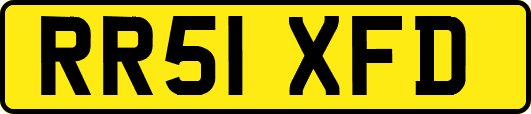 RR51 XFD